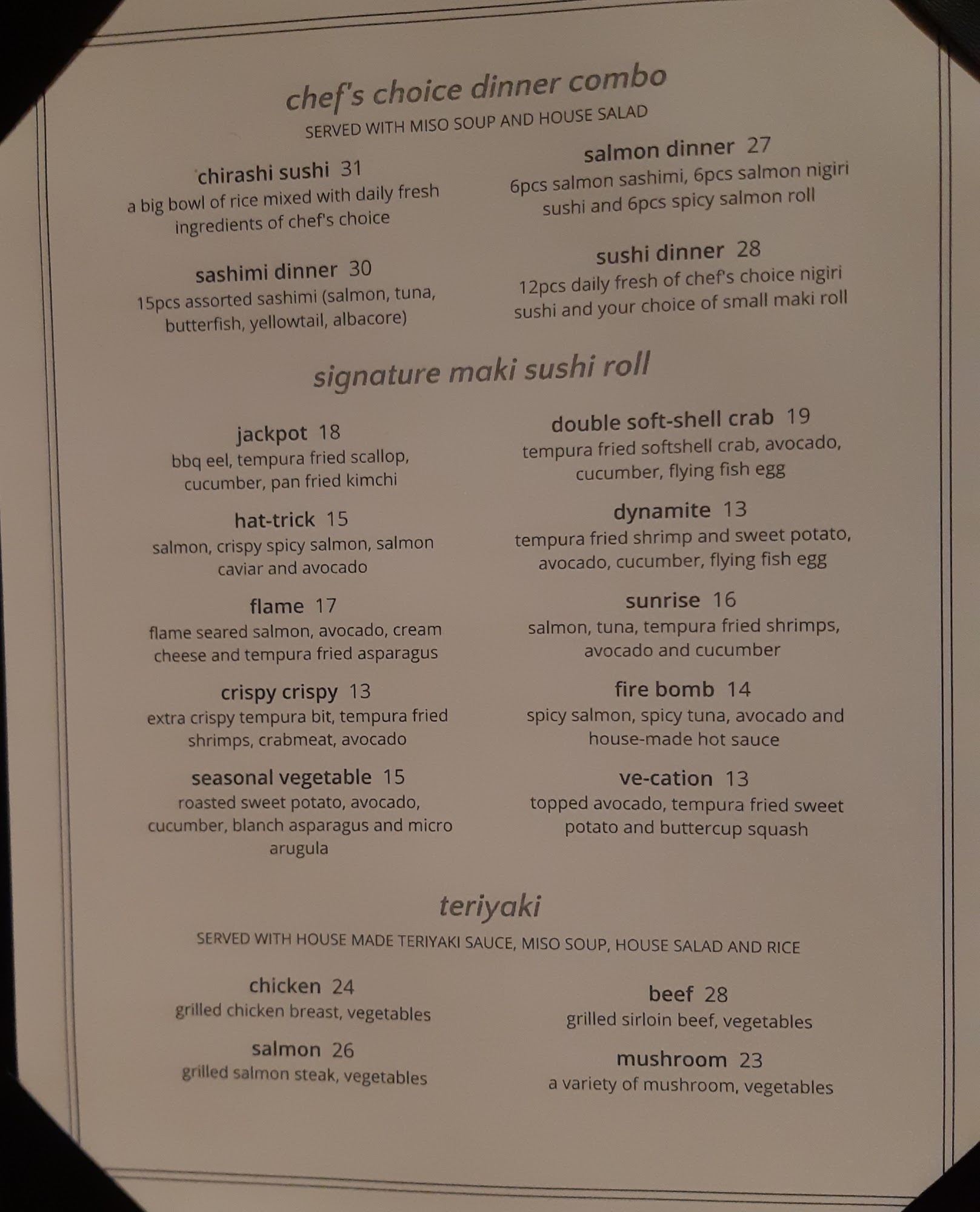 chef's choice dinner combo
SERVED WITH MISO SOUP AND HOUSE SALAD

chirashi sushi 31
a big bowl of rice mixed with daily fresh ingredients of chef's choice

sashimi dinner 30
15pcs assorted sashimi (salmon, tuna, butterfish, yellowtail, albacore)

salmon dinner 27
6pcs salmon sashimi, 6pcs salmon nigiri sushi and 6pcs spicy salmon roll

sushi dinner 28
12pcs daily fresh of chef's choice nigiri sushi and your choice of small maki roll

signature maki sushi roll

jackpot 18
bbq eel, tempura fried scallop, cucumber, pan fried kimchi

hat-trick 15
salmon, crispy spicy salmon, salmon caviar and avocado

flame 17
flame seared salmon, avocado, cream cheese and tempura fried asparagus

crispy crispy 13
extra crispy tempura bit, tempura fried shrimps, crabmeat, avocado

seasonal vegetable 15
roasted sweet potato, avocado, cucumber, blanch asparagus and micro arugula

double soft-shell crab 19
tempura fried softshell crab, avocado, cucumber, flying fish egg

dynamite 13
tempura fried shrimp and sweet potato, avocado, cucumber, flying fish egg

sunrise 16
salmon, tuna, tempura fried shrimps, avocado and cucumber

fire bomb 14
spicy salmon, spicy tuna, avocado and house-made hot sauce

ve-cation 13
topped avocado, tempura fried sweet potato and buttercup squash

teriyaki
SERVED WITH HOUSE MADE TERIYAKI SAUCE, MISO SOUP, HOUSE SALAD AND RICE

chicken 24
grilled chicken breast, vegetables

salmon 26
grilled salmon steak, vegetables

beef 28
grilled sirloin beef, vegetables

mushroom 23
a variety of mushroom, vegetables